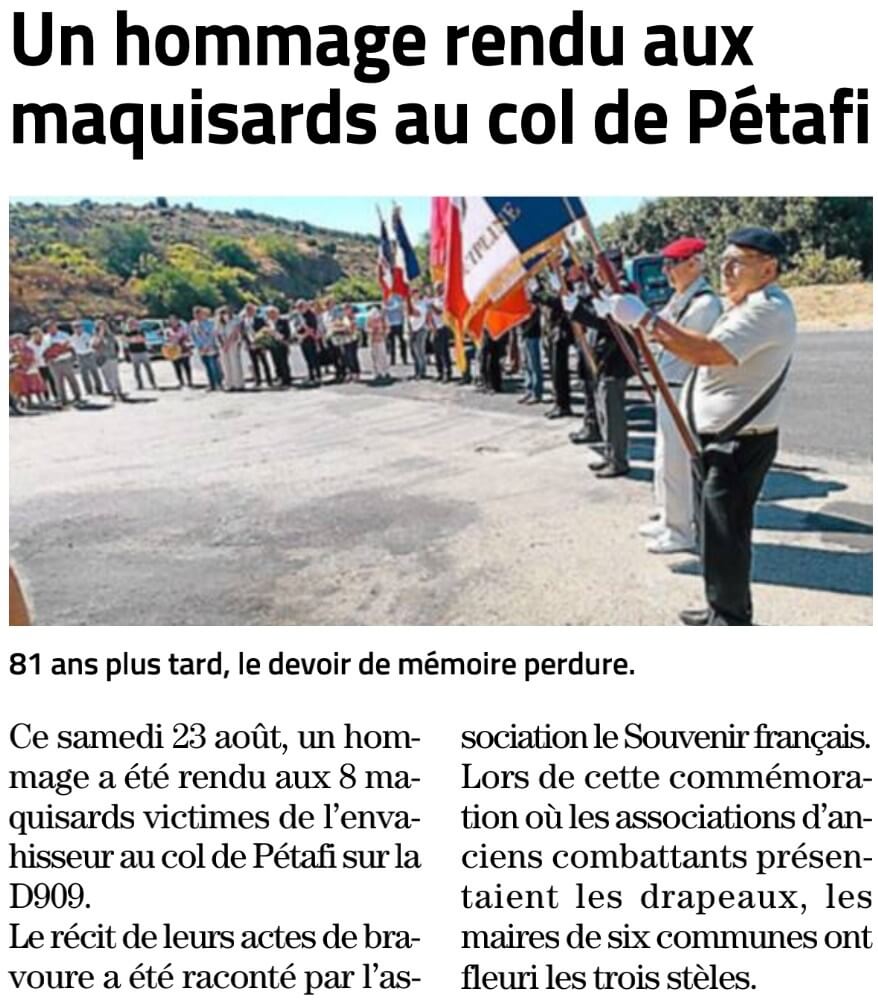 Un hommage rendu aux maquisards au col de Pétafi

81 ans plus tard, le devoir de mémoire perdure.

Ce samedi 23 août, un hommage a été rendu aux 8 maquisards victimes de l'envahisseur au col de Pétafi sur la D909.
Le récit de leurs actes de bravoure a été raconté par l'association le Souvenir français. Lors de cette commémoration où les associations d'anciens combattants présentaient les drapeaux, les maires de six communes ont fleuri les trois stèles.